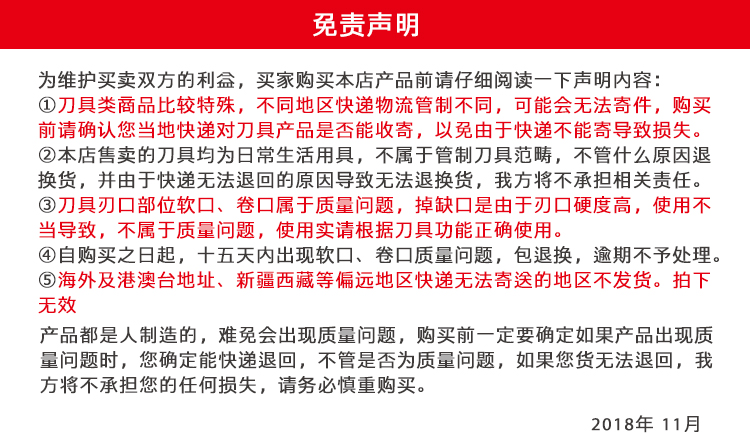 免责声明

为维护买卖双方的利益，买家购买本店产品前请仔细阅读一下声明内容：
①刀具类商品比较特殊，不同地区快递物流管制不同，可能会无法寄件，购买前请确认您当地快递对刀具产品是否能收寄，以免由于快递不能寄导致损失。
②本店售卖的刀具均为日常生活用具，不属于管制刀具范畴，不管什么原因退换货，并由于快递无法退回的原因导致无法退换货，我方将不承担相关责任。
③刀具刃口部位软口、卷口属于质量问题，掉缺口是由于刃口硬度高，使用不当导致，不属于质量问题，使用实请根据刀具功能正确使用。
④自购买之日起，十五天内出现软口、卷口质量问题，包退换，逾期不予处理。
⑤海外及港澳台地址、新疆西藏等偏远地区快递无法寄送的地区不发货。拍下无效

产品都是人制造的，难免会出现质量问题，购买前一定要确定如果产品出现质量问题时，您确定能快递退回，不管是否为质量问题，如果您货无法退回，我方将不承担您的任何损失，请务必慎重购买。

2018年 11月